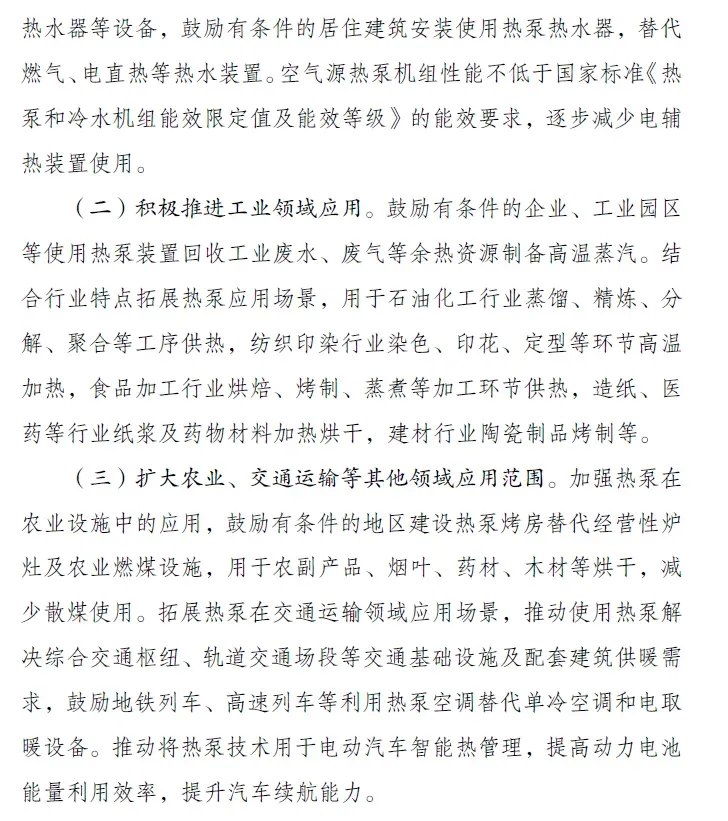 热水器等设备，鼓励有条件的居住建筑安装使用热泵热水器，替代燃气、电直热等热水装置。空气源热泵机组性能不低于国家标准《热泵和冷水机组能效限定值及能效等级》的能效要求，逐步减少电辅热装置使用。

（二）积极推进工业领域应用。鼓励有条件的企业、工业园区等使用热泵装置回收工业废水、废气等余热资源制备高温蒸汽。结合行业特点拓展热泵应用场景，用于石油化工行业蒸馏、精炼、分解、聚合等工序供热，纺织印染行业染色、印花、定型等环节高温加热，食品加工行业烘焙、烤制、蒸煮等加工环节供热，造纸、医药等行业纸浆及药物材料加热烘干，建材行业陶瓷制品烤制等。

（三）扩大农业、交通运输等其他领域应用范围。加强热泵在农业设施中的应用，鼓励有条件的地区建设热泵烤房替代经营性炉灶及农业燃煤设施，用于农副产品、烟叶、药材、木材等烘干，减少散煤使用。拓展热泵在交通运输领域应用场景，推动使用热泵解决综合交通枢纽、轨道交通场段等交通基础设施及配套建筑供暖需求，鼓励地铁列车、高速列车等利用热泵空调替代单冷空调和电取暖设备。推动将热泵技术用于电动汽车智能热管理，提高动力电池能量利用效率，提升汽车续航能力。